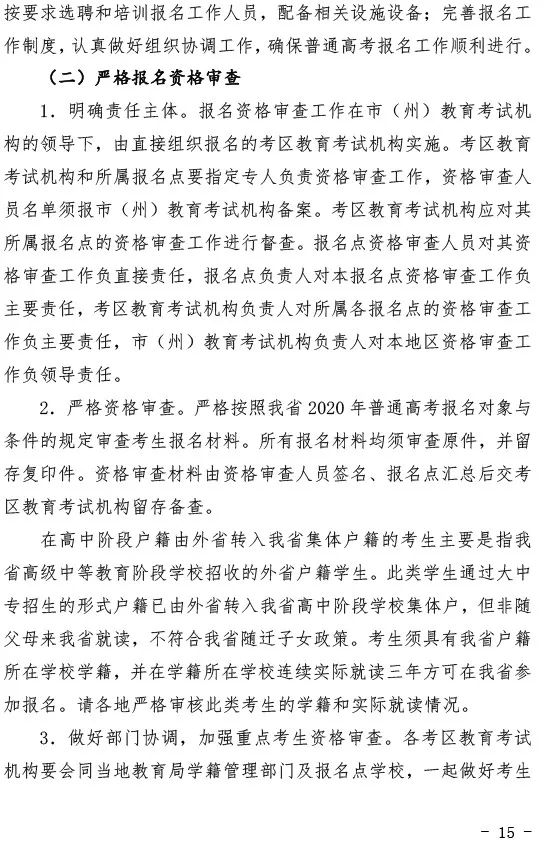 按要求选聘和培训报名工作人员，配备相关设施设备；完善报名工作制度，认真做好组织协调工作，确保普通高考报名工作顺利进行。

（二）严格报名资格审查

1. 明确责任主体。报名资格审查工作在市（州）教育考试机构的领导下，由直接组织报名的考区教育考试机构实施。考区教育考试机构和所属报名点要指定专人负责资格审查工作，资格审查人员名单须报市（州）教育考试机构备案。考区教育考试机构应对其所属报名点的资格审查工作进行督查。报名点资格审查人员对其资格审查工作负直接责任，报名点负责人对本报名点资格审查工作负主要责任，考区教育考试机构负责人对所属各报名点的资格审查工作负主要责任，市（州）教育考试机构负责人对本地区资格审查工作负领导责任。

2. 严格资格审查。严格按照我省 2020 年普通高考报名对象与条件的规定审查考生报名材料。所有报名材料均须审查原件，并留存复印件。资格审查材料由资格审查人员签名、报名点汇总后交考区教育考试机构留存备查。

在高中阶段户籍由外省转入我省集体户籍的考生主要是指我省高级中等教育阶段学校招收的外省户籍学生。此类学生通过大中专招生的形式户籍已由外省转入我省高中阶段学校集体户，但非随父母来我省就读，不符合我省随迁子女政策。考生须具有我省户籍所在学校学籍，并在学籍所在学校连续实际就读三年方可在我省参加报名。请各地严格审核此类考生的学籍和实际就读情况。

3. 做好部门协调，加强重点考生资格审查。各考区教育考试机构要会同当地教育局学籍管理部门及报名点学校，一起做好考生

－ 15 －